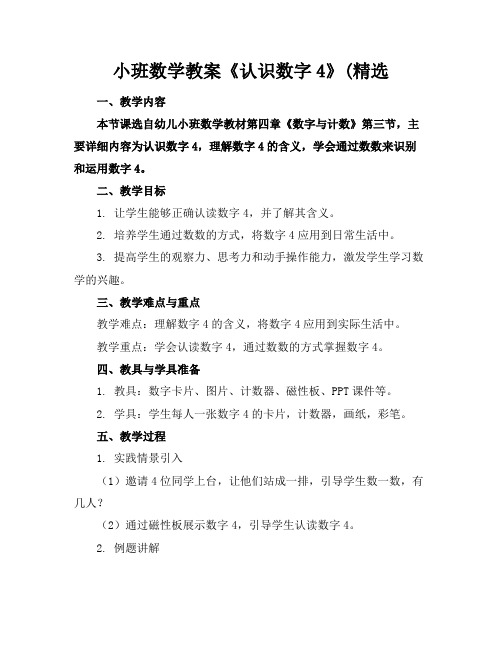 小班数学教案《认识数字 4》(精选

一、教学内容

本节课选自幼儿小班数学教材第四章《数字与计数》第三节，主要详细内容为认识数字 4，理解数字 4 的含义，学会通过数数来识别和运用数字 4。

二、教学目标

1. 让学生能够正确认读数字 4，并了解其含义。

2. 培养学生通过数数的方式，将数字 4 应用到日常生活中。

3. 提高学生的观察力、思考力和动手操作能力，激发学生学习数学的兴趣。

三、教学难点与重点

教学难点：理解数字 4 的含义，将数字 4 应用到实际生活中。

教学重点：学会认读数字 4，通过数数的方式掌握数字 4。

四、教具与学具准备

1. 教具：数字卡片、图片、计数器、磁性板、PPT 课件等。

2. 学具：学生每人一张数字 4 的卡片，计数器，画纸，彩笔。

五、教学过程

1. 实践情景引入

（1）邀请 4 位同学上台，让他们站成一排，引导学生数一数，有几人？

（2）通过磁性板展示数字 4，引导学生认读数字 4。

2. 例题讲解